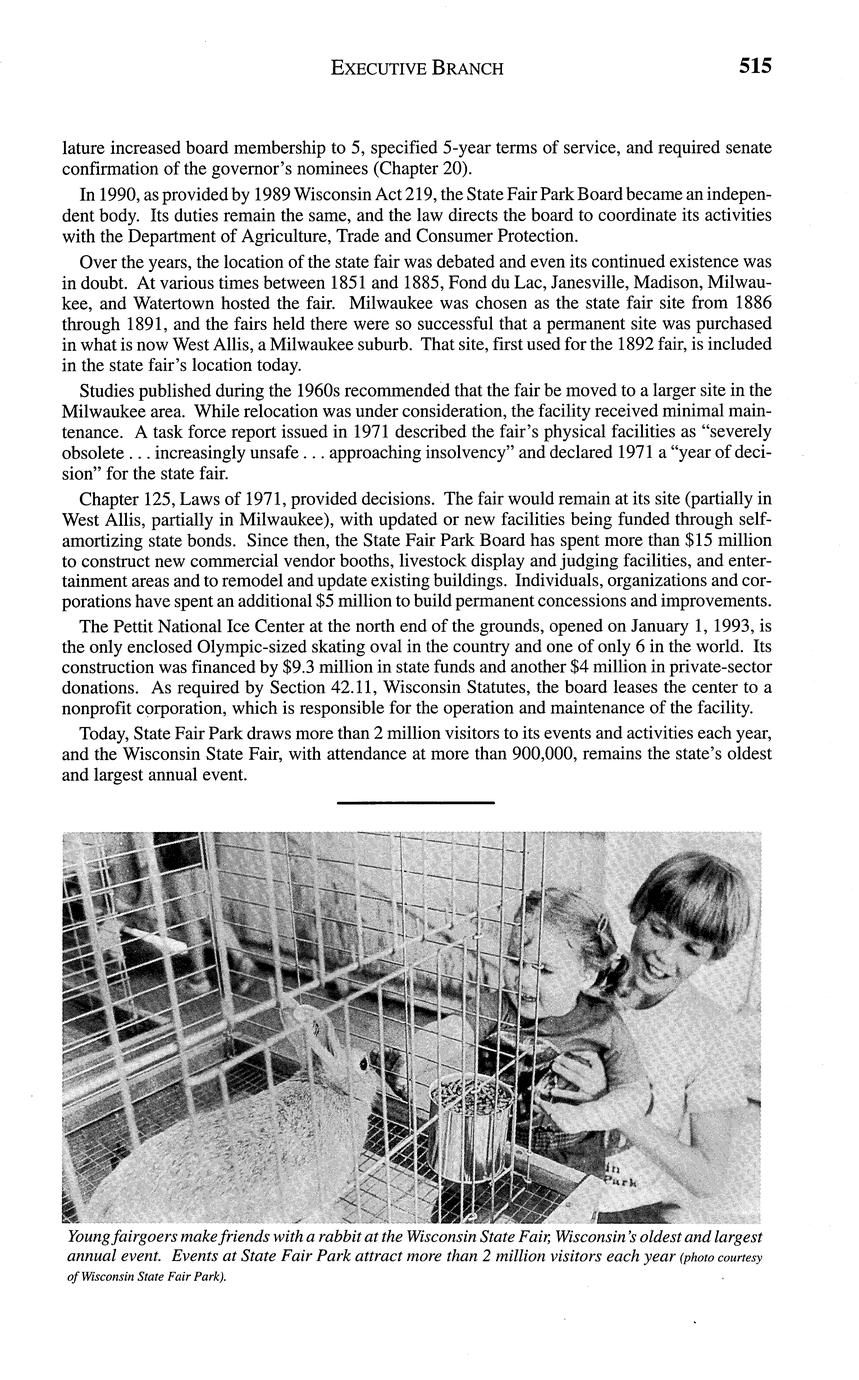 EXECUTIVE BRANCH 515

lature increased board membership to 5, specified 5-year terms of service, and required senate confirmation of the governor's nominees (Chapter 20).

In 1990, as provided by 1989 Wisconsin Act 219, the State Fair Park Board became an independent body. Its duties remain the same, and the law directs the board to coordinate its activities with the Department of Agriculture, Trade and Consumer Protection.

Over the years, the location of the state fair was debated and even its continued existence was in doubt. At various times between 1851 and 1885, Fond du Lac, Janesville, Madison, Milwaukee, and Watertown hosted the fair. Milwaukee was chosen as the state fair site from 1886 through 1891, and the fairs held there were so successful that a permanent site was purchased in what is now West Allis, a Milwaukee suburb. That site, first used for the 1892 fair, is included in the state fair's location today.

Studies published during the 1960s recommended that the fair be moved to a larger site in the Milwaukee area. While relocation was under consideration, the facility received minimal maintenance. A task force report issued in 1971 described the fair's physical facilities as "severely obsolete . . . increasingly unsafe . . . approaching insolvency" and declared 1971 a "year of decision" for the state fair.

Chapter 125, Laws of 1971, provided decisions. The fair would remain at its site (partially in West Allis, partially in Milwaukee), with updated or new facilities being funded through self-amortizing state bonds. Since then, the State Fair Park Board has spent more than $15 million to construct new commercial vendor booths, livestock display and judging facilities, and entertainment areas and to remodel and update existing buildings. Individuals, organizations and corporations have spent an additional $5 million to build permanent concessions and improvements.

The Pettit National Ice Center at the north end of the grounds, opened on January 1, 1993, is the only enclosed Olympic-sized skating oval in the country and one of only 6 in the world. Its construction was financed by $9.3 million in state funds and another $4 million in private-sector donations. As required by Section 42.11, Wisconsin Statutes, the board leases the center to a nonprofit corporation, which is responsible for the operation and maintenance of the facility.

Today, State Fair Park draws more than 2 million visitors to its events and activities each year, and the Wisconsin State Fair, with attendance at more than 900,000, remains the state's oldest and largest annual event.

in
Park

Young fairgoers make friends with a rabbit at the Wisconsin State Fair, Wisconsin's oldest and largest annual event. Events at State Fair Park attract more than 2 million visitors each year (photo courtesy of Wisconsin State Fair Park).